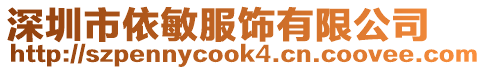 深圳市依敏服饰有限公司
http://szpennycook4.cn.coovee.com